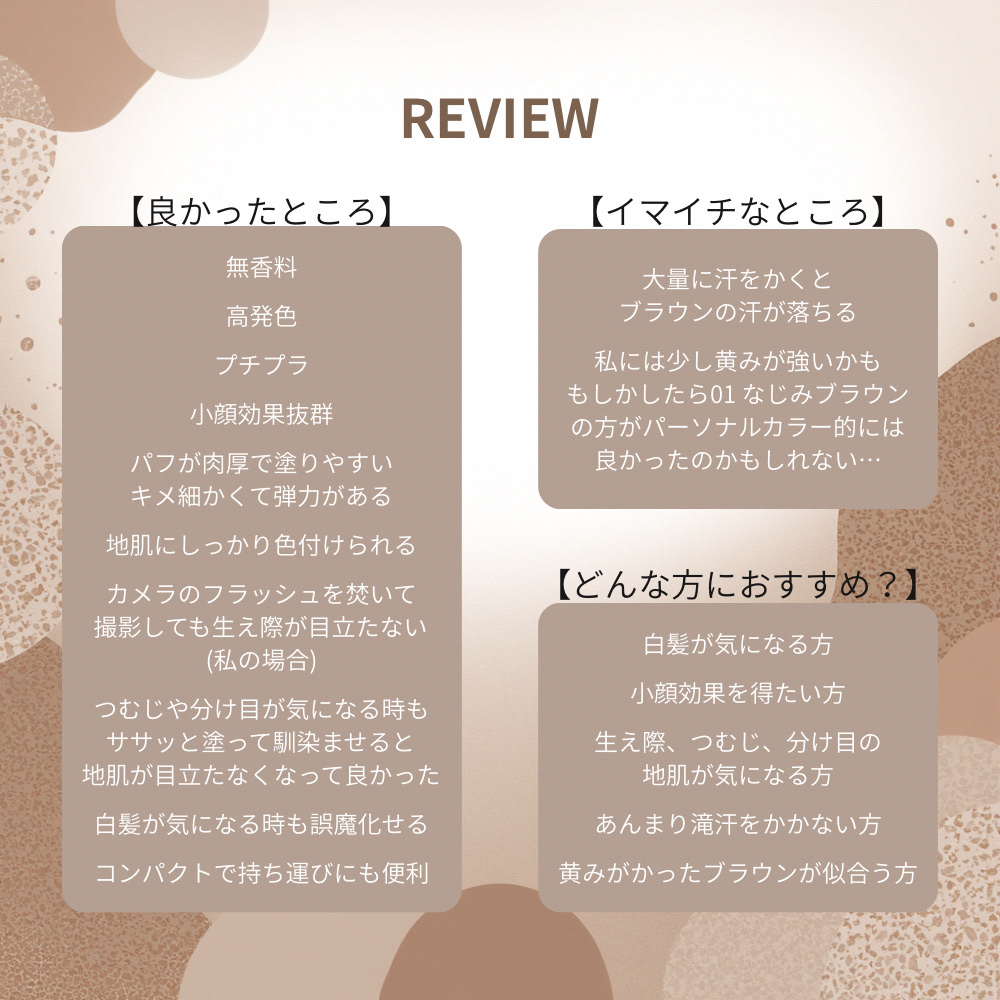 REVIEW

【良かったところ】

無香料

高発色

プチプラ

小顔効果抜群

パフが肉厚で塗りやすい
キメ細かくて弾力がある

地肌にしっかり色付けられる

カメラのフラッシュを焚いて
撮影しても生え際が目立たない
(私の場合)

つむじや分け目が気になる時も
ササッと塗って馴染ませると
地肌が目立たなくなって良かった

白髪が気になる時も誤魔化せる

コンパクトで持ち運びにも便利

【イマイチなところ】

大量に汗をかくと
ブラウンの汗が落ちる

私には少し黄みが強いかも
もしかしたら01なじみブラウン
の方がパーソナルカラー的には
良かったのかもしれない…

【どんな方におすすめ？】

白髪が気になる方

小顔効果を得たい方

生え際、つむじ、分け目の
地肌が気になる方

あんまり滝汗をかかない方

黄みがかったブラウンが似合う方